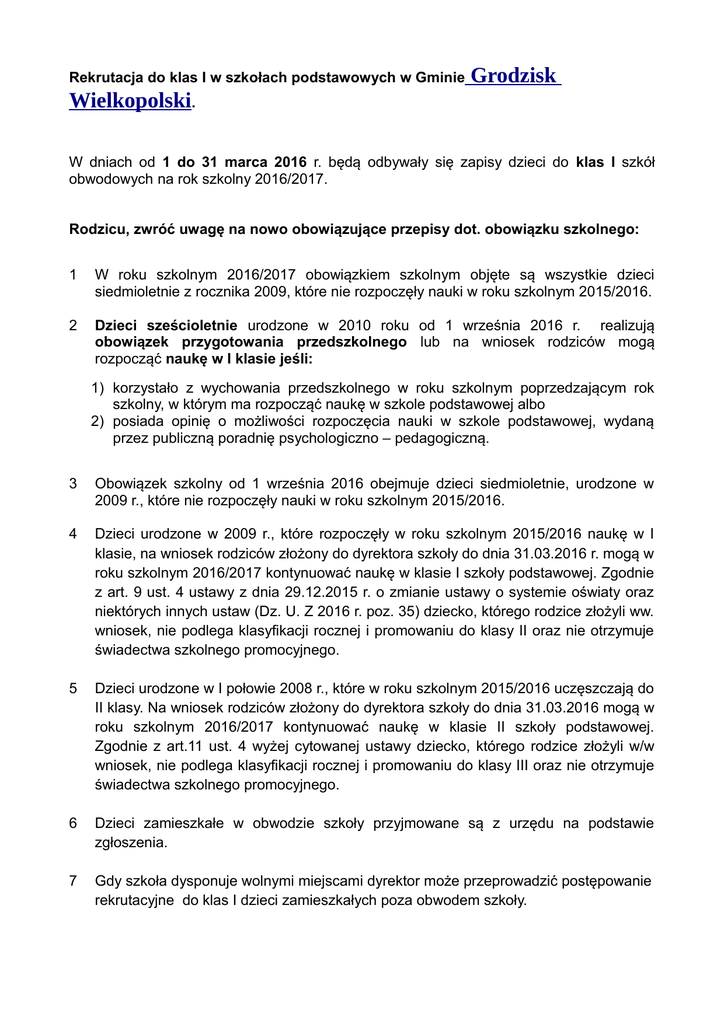 Rekrutacja do klas I w szkołach podstawowych w Gminie Grodzisk Wielkopolski.

W dniach od 1 do 31 marca 2016 r. będą odbywały się zapisy dzieci do klas I szkół obwodowych na rok szkolny 2016/2017.

Rodzicu, zwróć uwagę na nowo obowiązujące przepisy dot. obowiązku szkolnego:

1 W roku szkolnym 2016/2017 obowiązkiem szkolnym objęte są wszystkie dzieci siedmioletnie z rocznika 2009, które nie rozpoczęły nauki w roku szkolnym 2015/2016.

2 Dzieci sześcioletnie urodzone w 2010 roku od 1 września 2016 r. realizują obowiązek przygotowania przedszkolnego lub na wniosek rodziców mogą rozpocząć naukę w I klasie jeśli:

1) korzystało z wychowania przedszkolnego w roku szkolnym poprzedzającym rok szkolny, w którym ma rozpocząć naukę w szkole podstawowej albo
2) posiada opinię o możliwości rozpoczęcia nauki w szkole podstawowej, wydaną przez publiczną poradnię psychologiczno – pedagogiczną.

3 Obowiązek szkolny od 1 września 2016 obejmuje dzieci siedmioletnie, urodzone w 2009 r., które nie rozpoczęły nauki w roku szkolnym 2015/2016.

4 Dzieci urodzone w 2009 r., które rozpoczęły w roku szkolnym 2015/2016 naukę w I klasie, na wniosek rodziców złożony do dyrektora szkoły do dnia 31.03.2016 r. mogą w roku szkolnym 2016/2017 kontynuować naukę w klasie I szkoły podstawowej. Zgodnie z art. 9 ust. 4 ustawy z dnia 29.12.2015 r. o zmianie ustawy o systemie oświaty oraz niektórych innych ustaw (Dz. U. Z 2016 r. poz. 35) dziecko, którego rodzice złożyli ww. wniosek, nie podlega klasyfikacji rocznej i promowaniu do klasy II oraz nie otrzymuje świadectwa szkolnego promocyjnego.

5 Dzieci urodzone w I połowie 2008 r., które w roku szkolnym 2015/2016 uczęszczają do II klasy. Na wniosek rodziców złożony do dyrektora szkoły do dnia 31.03.2016 mogą w roku szkolnym 2016/2017 kontynuować naukę w klasie II szkoły podstawowej. Zgodnie z art.11 ust. 4 wyżej cytowanej ustawy dziecko, którego rodzice złożyli w/w wniosek, nie podlega klasyfikacji rocznej i promowaniu do klasy III oraz nie otrzymuje świadectwa szkolnego promocyjnego.

6 Dzieci zamieszkałe w obwodzie szkoły przyjmowane są z urzędu na podstawie zgłoszenia.

7 Gdy szkoła dysponuje wolnymi miejscami dyrektor może przeprowadzić postępowanie rekrutacyjne do klas I dzieci zamieszkałych poza obwodem szkoły.